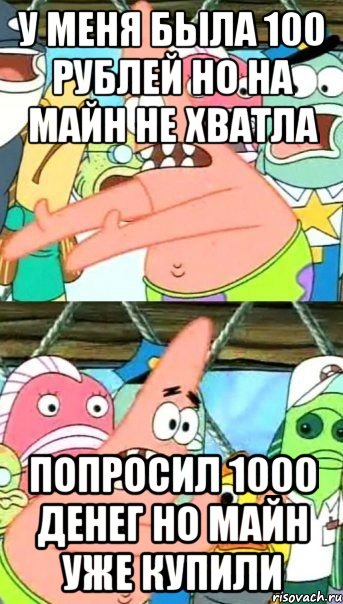 У МЕНЯ БЫЛА 100 РУБЛЕЙ НО НА МАЙН НЕ ХВАТЛА

ПОПРОСИЛ 1000 ДЕНЕГ НО МАЙН УЖЕ КУПИЛИ

risovach.ru